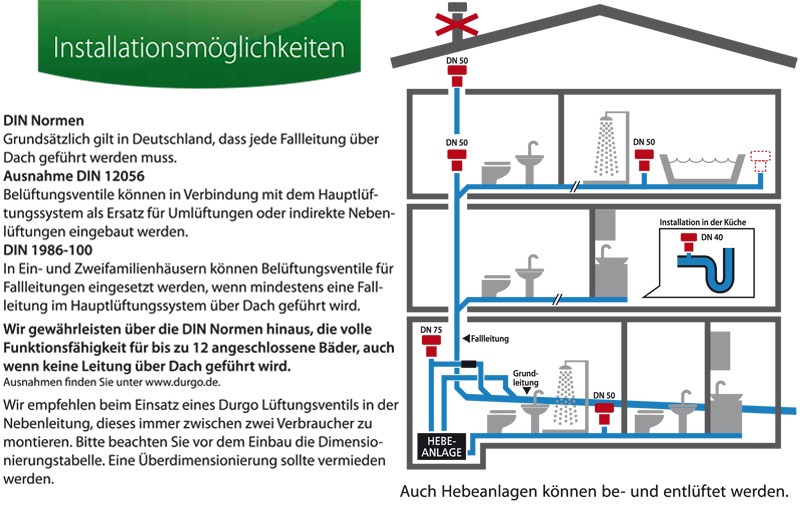 Installationsmöglichkeiten

DIN Normen
Grundsätzlich gilt in Deutschland, dass jede Fallleitung über Dach geführt werden muss.
Ausnahme DIN 12056
Belüftungsventile können in Verbindung mit dem Hauptlüftungssystem als Ersatz für Umlüftungen oder indirekte Nebenlüftungen eingebaut werden.
DIN 1986-100
In Ein- und Zweifamilienhäusern können Belüftungsventile für Fallleitungen eingesetzt werden, wenn mindestens eine Fallleitung im Hauptlüftungssystem über Dach geführt wird.

Wir gewährleisten über die DIN Normen hinaus, die volle Funktionsfähigkeit für bis zu 12 angeschlossene Bäder, auch wenn keine Leitung über Dach geführt wird.
Ausnahmen finden Sie unter www.durgo.de.

Wir empfehlen beim Einsatz eines Durgo Lüftungsventils in der Nebenleitung, dieses immer zwischen zwei Verbraucher zu montieren. Bitte beachten Sie vor dem Einbau die Dimensionierungstabelle. Eine Überdimensionierung sollte vermieden werden.

DN 50
DN 50
DN 50
Installation in der Küche
DN 40
DN 75
Fallleitung
Grundleitung
DN 50
HEBE-ANLAGE

Auch Hebeanlagen können be- und entlüftet werden.